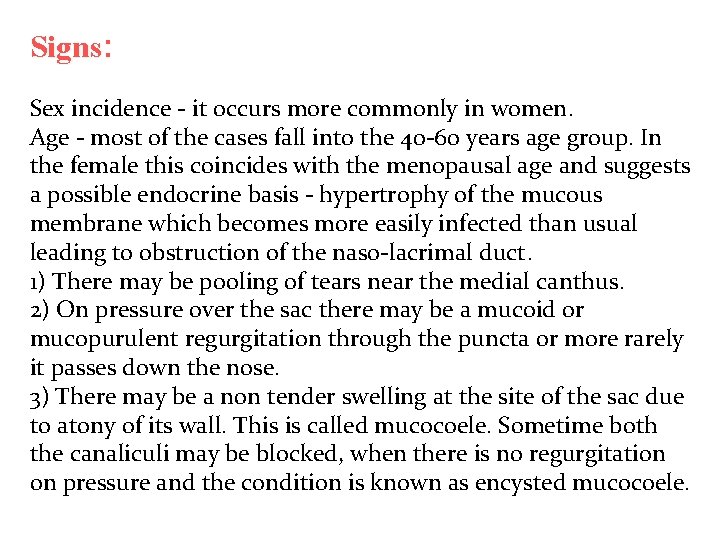 Signs:

Sex incidence - it occurs more commonly in women.
Age - most of the cases fall into the 40-60 years age group. In the female this coincides with the menopausal age and suggests a possible endocrine basis - hypertrophy of the mucous membrane which becomes more easily infected than usual leading to obstruction of the naso-lacrimal duct.
1) There may be pooling of tears near the medial canthus.
2) On pressure over the sac there may be a mucoid or mucopurulent regurgitation through the puncta or more rarely it passes down the nose.
3) There may be a non tender swelling at the site of the sac due to atony of its wall. This is called mucocoele. Sometime both the canaliculi may be blocked, when there is no regurgitation on pressure and the condition is known as encysted mucocoele.